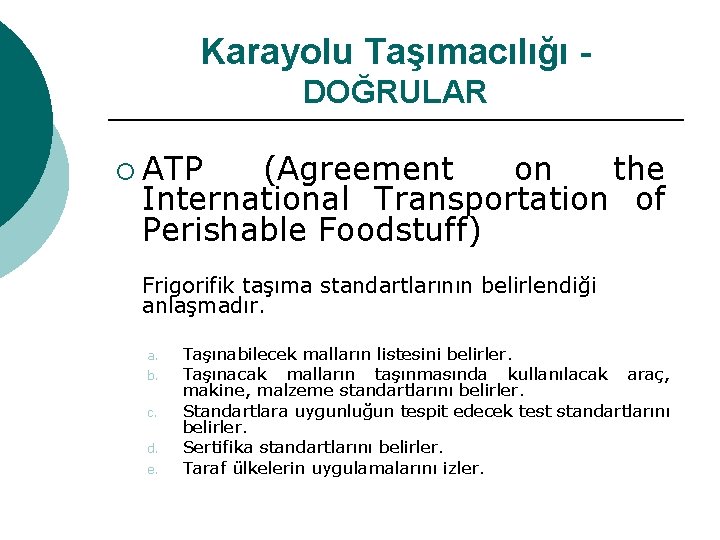 Karayolu Taşımacılığı - DOĞRULAR

○ ATP (Agreement on the International Transportation of Perishable Foodstuff)

Frigorifik taşıma standartlarının belirlendiği anlaşmadır.

a. Taşınabilecek malların listesini belirler.
b. Taşınacak malların taşınmasında kullanılacak araç, makine, malzeme standartlarını belirler.
c. Standartlara uygunluğun tespit edecek test standartlarını belirler.
d. Sertifika standartlarını belirler.
e. Taraf ülkelerin uygulamalarını izler.